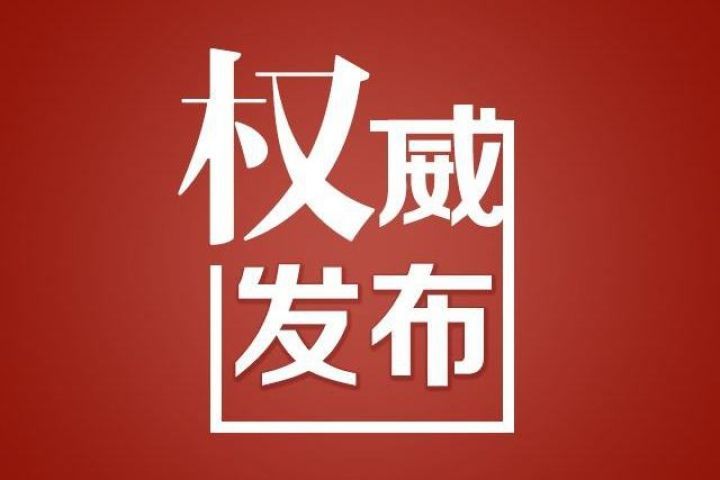 权威
发布